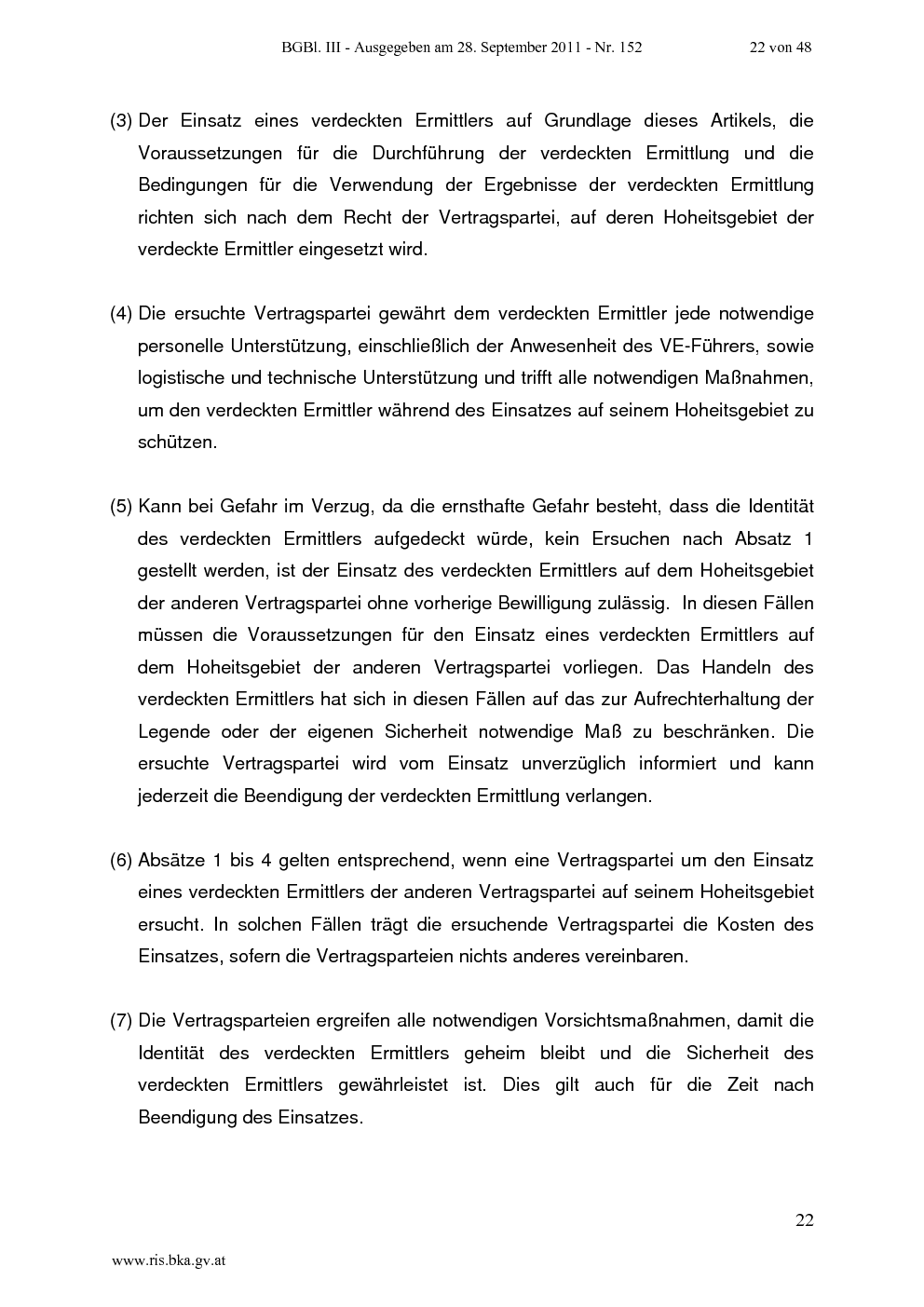 BGBl. III - Ausgegeben am 28. September 2011 - Nr. 152 22 von 48

(3) Der Einsatz eines verdeckten Ermittlers auf Grundlage dieses Artikels, die Voraussetzungen für die Durchführung der verdeckten Ermittlung und die Bedingungen für die Verwendung der Ergebnisse der verdeckten Ermittlung richten sich nach dem Recht der Vertragspartei, auf deren Hoheitsgebiet der verdeckte Ermittler eingesetzt wird.

(4) Die ersuchte Vertragspartei gewährt dem verdeckten Ermittler jede notwendige personelle Unterstützung, einschließlich der Anwesenheit des VE-Führers, sowie logistische und technische Unterstützung und trifft alle notwendigen Maßnahmen, um den verdeckten Ermittler während des Einsatzes auf seinem Hoheitsgebiet zu schützen.

(5) Kann bei Gefahr im Verzug, da die ernsthafte Gefahr besteht, dass die Identität des verdeckten Ermittlers aufgedeckt würde, kein Ersuchen nach Absatz 1 gestellt werden, ist der Einsatz des verdeckten Ermittlers auf dem Hoheitsgebiet der anderen Vertragspartei ohne vorherige Bewilligung zulässig. In diesen Fällen müssen die Voraussetzungen für den Einsatz eines verdeckten Ermittlers auf dem Hoheitsgebiet der anderen Vertragspartei vorliegen. Das Handeln des verdeckten Ermittlers hat sich in diesen Fällen auf das zur Aufrechterhaltung der Legende oder der eigenen Sicherheit notwendige Maß zu beschränken. Die ersuchte Vertragspartei wird vom Einsatz unverzüglich informiert und kann jederzeit die Beendigung der verdeckten Ermittlung verlangen.

(6) Absätze 1 bis 4 gelten entsprechend, wenn eine Vertragspartei um den Einsatz eines verdeckten Ermittlers der anderen Vertragspartei auf seinem Hoheitsgebiet ersucht. In solchen Fällen trägt die ersuchende Vertragspartei die Kosten des Einsatzes, sofern die Vertragsparteien nichts anderes vereinbaren.

(7) Die Vertragsparteien ergreifen alle notwendigen Vorsichtsmaßnahmen, damit die Identität des verdeckten Ermittlers geheim bleibt und die Sicherheit des verdeckten Ermittlers gewährleistet ist. Dies gilt auch für die Zeit nach Beendigung des Einsatzes.

22

www.ris.bka.gv.at